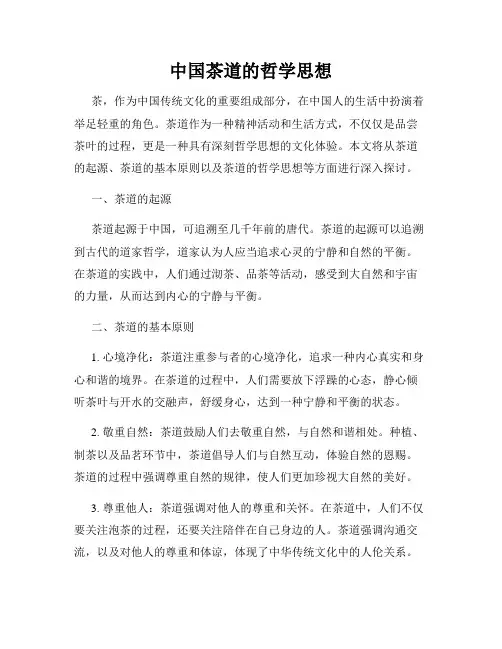 中国茶道的哲学思想

茶，作为中国传统文化的重要组成部分，在中国人的生活中扮演着举足轻重的角色。茶道作为一种精神活动和生活方式，不仅仅是品尝茶叶的过程，更是一种具有深刻哲学思想的文化体验。本文将从茶道的起源、茶道的基本原则以及茶道的哲学思想等方面进行深入探讨。

一、茶道的起源

茶道起源于中国，可追溯至几千年前的唐代。茶道的起源可以追溯到古代的道家哲学，道家认为人应当追求心灵的宁静和自然的平衡。在茶道的实践中，人们通过沏茶、品茶等活动，感受到大自然和宇宙的力量，从而达到内心的宁静与平衡。

二、茶道的基本原则

1. 心境净化：茶道注重参与者的心境净化，追求一种内心真实和身心和谐的境界。在茶道的过程中，人们需要放下浮躁的心态，静心倾听茶叶与开水的交融声，舒缓身心，达到一种宁静和平衡的状态。

2. 敬重自然：茶道鼓励人们去敬重自然，与自然和谐相处。种植、制茶以及品茗环节中，茶道倡导人们与自然互动，体验自然的恩赐。茶道的过程中强调尊重自然的规律，使人们更加珍视大自然的美好。

3. 尊重他人：茶道强调对他人的尊重和关怀。在茶道中，人们不仅要关注泡茶的过程，还要关注陪伴在自己身边的人。茶道强调沟通交流，以及对他人的尊重和体谅，体现了中华传统文化中的人伦关系。